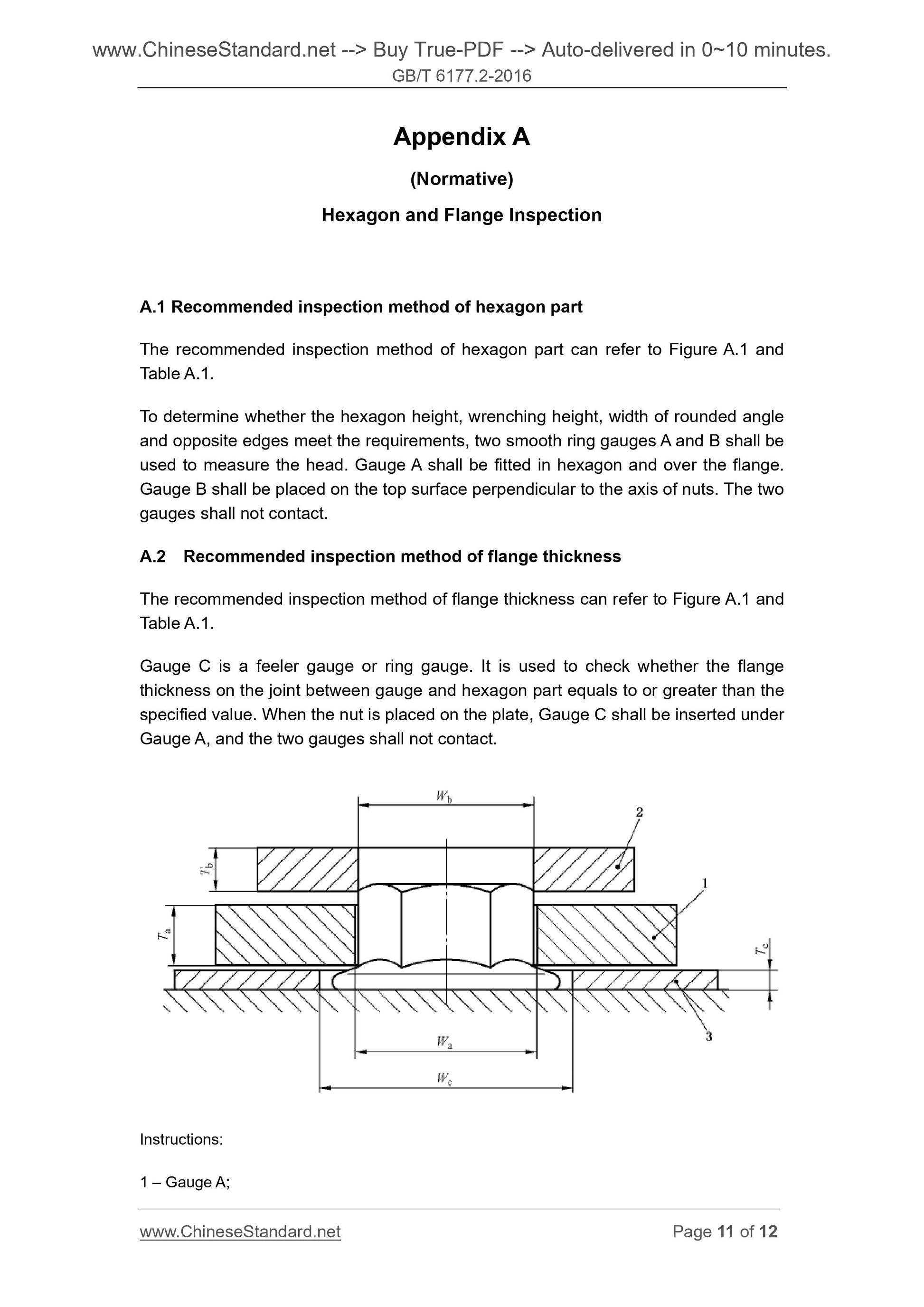 www.ChineseStandard.net --> Buy True-PDF --> Auto-delivered in 0~10 minutes.
GB/T 6177.2-2016

Appendix A

(Normative)

Hexagon and Flange Inspection

A.1 Recommended inspection method of hexagon part

The recommended inspection method of hexagon part can refer to Figure A.1 and Table A.1.

To determine whether the hexagon height, wrenching height, width of rounded angle and opposite edges meet the requirements, two smooth ring gauges A and B shall be used to measure the head. Gauge A shall be fitted in hexagon and over the flange. Gauge B shall be placed on the top surface perpendicular to the axis of nuts. The two gauges shall not contact.

A.2 Recommended inspection method of flange thickness

The recommended inspection method of flange thickness can refer to Figure A.1 and Table A.1.

Gauge C is a feeler gauge or ring gauge. It is used to check whether the flange thickness on the joint between gauge and hexagon part equals to or greater than the specified value. When the nut is placed on the plate, Gauge C shall be inserted under Gauge A, and the two gauges shall not contact.

$W_b$
2
$T_b$
1
$T_a$
$T_c$
3
$W_a$
$W_c$

Instructions:

1 – Gauge A;

www.ChineseStandard.net
Page 11 of 12